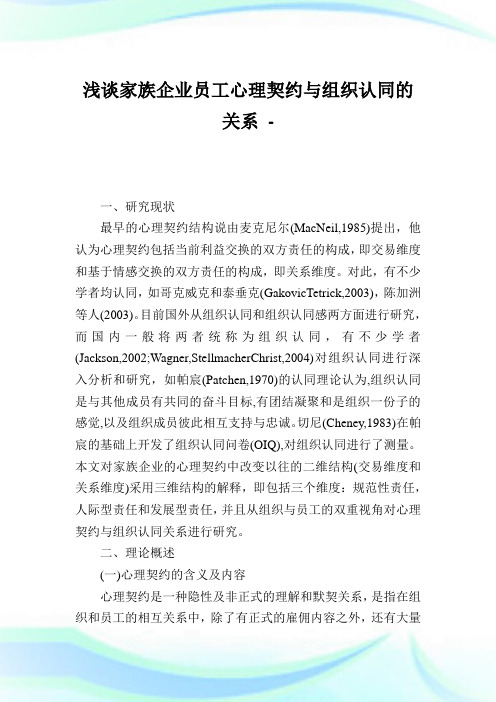 浅谈家族企业员工心理契约与组织认同的关系 -

一、研究现状

最早的心理契约结构说由麦克尼尔(MacNeil,1985)提出，他认为心理契约包括当前利益交换的双方责任的构成，即交易维度和基于情感交换的双方责任的构成，即关系维度。对此，有不少学者均认同，如哥克威克和泰垂克(GakovicTetrick,2003)，陈加洲等人(2003)。目前国外从组织认同和组织认同感两方面进行研究，而国内一般将两者统称为组织认同，有不少学者(Jackson,2002;Wagner,StellmacherChrist,2004)对组织认同进行深入分析和研究，如帕宸(Patchen,1970)的认同理论认为,组织认同是与其他成员有共同的奋斗目标,有团结凝聚和是组织一份子的感觉,以及组织成员彼此相互支持与忠诚。切尼(Cheney,1983)在帕宸的基础上开发了组织认同问卷(OIQ),对组织认同进行了测量。本文对家族企业的心理契约中改变以往的二维结构(交易维度和关系维度)采用三维结构的解释，即包括三个维度：规范性责任，人际型责任和发展型责任，并且从组织与员工的双重视角对心理契约与组织认同关系进行研究。

二、理论概述

(一)心理契约的含义及内容

心理契约是一种隐性及非正式的理解和默契关系，是指在组织和员工的相互关系中，除了有正式的雇佣内容之外，还有大量